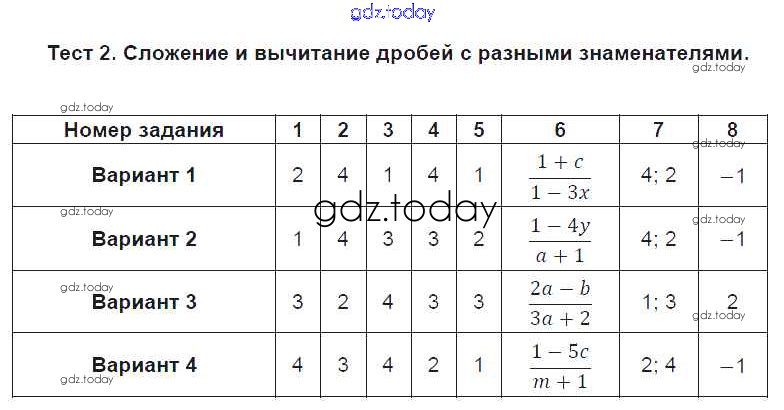 Тест 2. Сложение и вычитание дробей с разными знаменателями.

| Номер задания | 1 | 2 | 3 | 4 | 5 | 6 | 7 | 8 |
|---|---|---|---|---|---|---|---|---|
| Вариант 1 | 2 | 4 | 1 | 4 | 1 | $\frac{1+c}{1-3x}$ | 4; 2 | −1 |
| Вариант 2 | 1 | 4 | 3 | 3 | 2 | $\frac{1-4y}{a+1}$ | 4; 2 | −1 |
| Вариант 3 | 3 | 2 | 4 | 3 | 3 | $\frac{2a-b}{3a+2}$ | 1; 3 | 2 |
| Вариант 4 | 4 | 3 | 4 | 2 | 1 | $\frac{1-5c}{m+1}$ | 2; 4 | −1 |

gdz.today